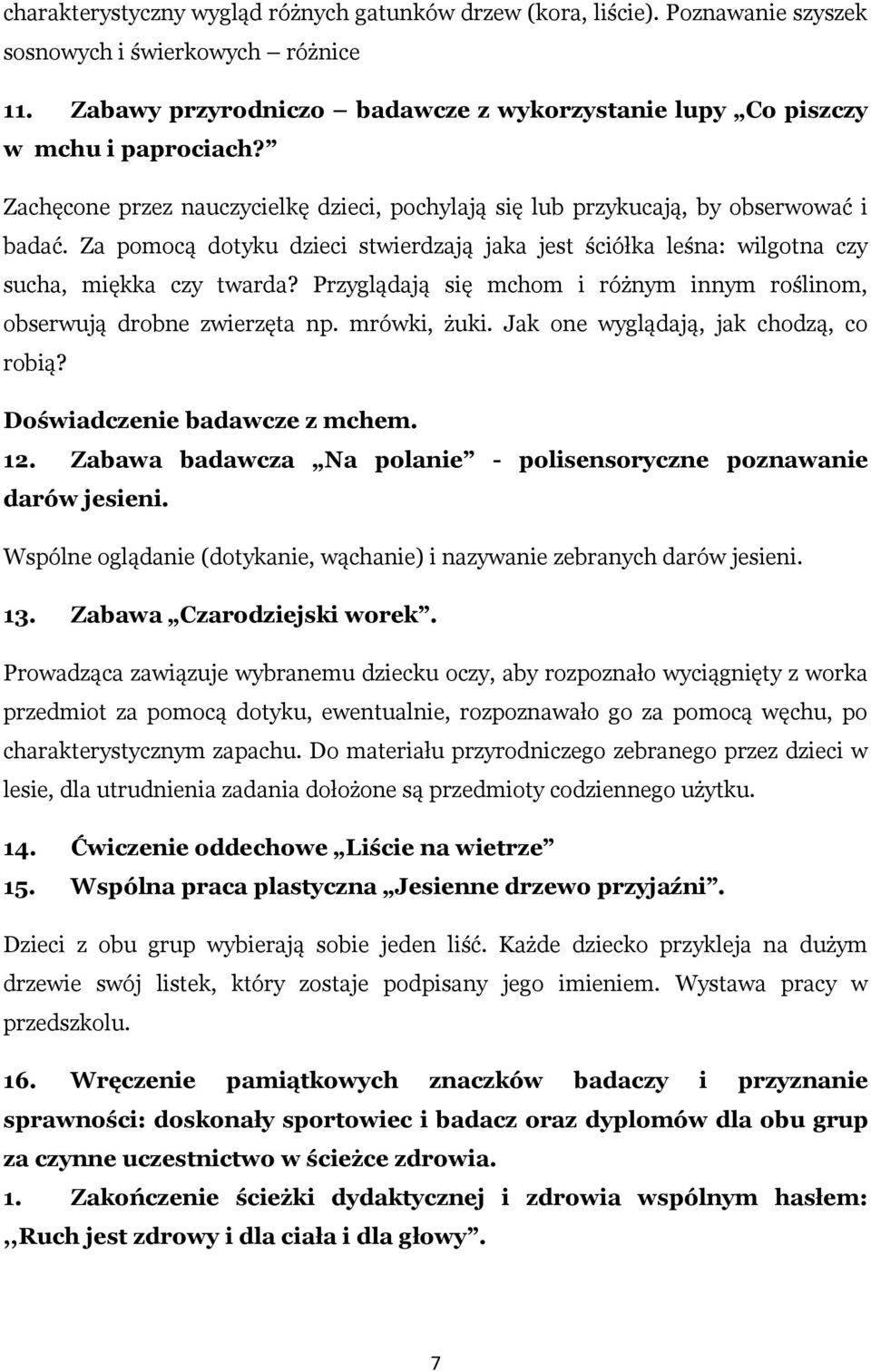 charakterystyczny wygląd różnych gatunków drzew (kora, liście). Poznawanie szyszek sosnowych i świerkowych – różnice

11. Zabawy przyrodniczo – badawcze z wykorzystanie lupy „Co piszczy w mchu i paprociach?”

Zachęcone przez nauczycielkę dzieci, pochylają się lub przykucają, by obserwować i badać. Za pomocą dotyku dzieci stwierdzają jaka jest ściółka leśna: wilgotna czy sucha, miękka czy twarda? Przyglądają się mchom i różnym innym roślinom, obserwują drobne zwierzęta np. mrówki, żuki. Jak one wyglądają, jak chodzą, co robią?

Doświadczenie badawcze z mchem.

12. Zabawa badawcza „Na polanie” - polisensoryczne poznawanie darów jesieni.

Wspólne oglądanie (dotykanie, wąchanie) i nazywanie zebranych darów jesieni.

13. Zabawa „Czarodziejski worek”.

Prowadząca zawiązuje wybranemu dziecku oczy, aby rozpoznało wyciągnięty z worka przedmiot za pomocą dotyku, ewentualnie, rozpoznawało go za pomocą węchu, po charakterystycznym zapachu. Do materiału przyrodniczego zebranego przez dzieci w lesie, dla utrudnienia zadania dołożone są przedmioty codziennego użytku.

14. Ćwiczenie oddechowe „Liście na wietrze”

15. Wspólna praca plastyczna „Jesienne drzewo przyjaźni”.

Dzieci z obu grup wybierają sobie jeden liść. Każde dziecko przykleja na dużym drzewie swój listek, który zostaje podpisany jego imieniem. Wystawa pracy w przedszkolu.

16. Wręczenie pamiątkowych znaczków badaczy i przyznanie sprawności: doskonały sportowiec i badacz oraz dyplomów dla obu grup za czynne uczestnictwo w ścieżce zdrowia.

1. Zakończenie ścieżki dydaktycznej i zdrowia wspólnym hasłem: ,,Ruch jest zdrowy i dla ciała i dla głowy”.

7